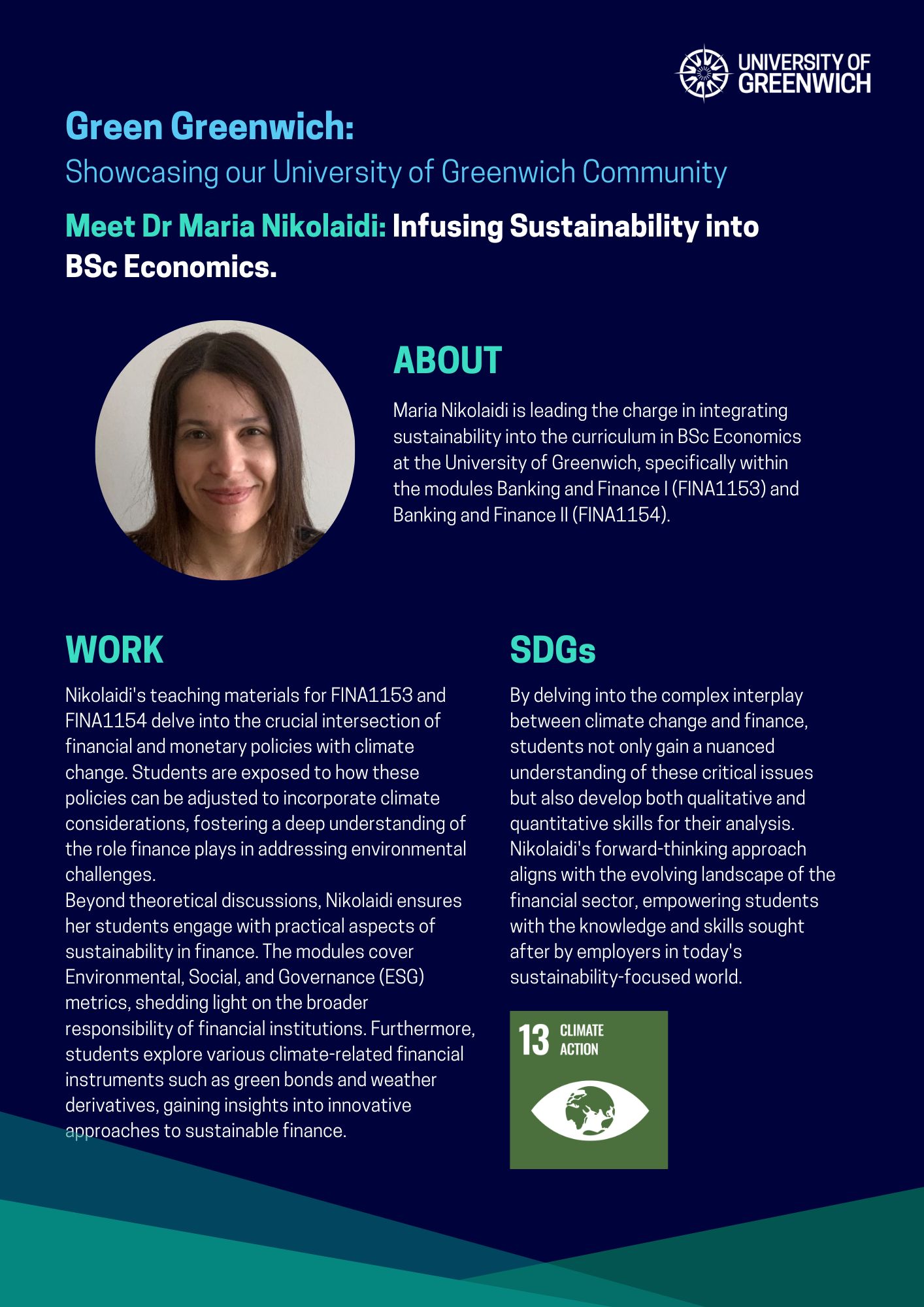 UNIVERSITY OF GREENWICH

Green Greenwich:
Showcasing our University of Greenwich Community

Meet Dr Maria Nikolaidi: Infusing Sustainability into BSc Economics.

ABOUT

Maria Nikolaidi is leading the charge in integrating sustainability into the curriculum in BSc Economics at the University of Greenwich, specifically within the modules Banking and Finance I (FINA1153) and Banking and Finance II (FINA1154).

WORK

Nikolaidi's teaching materials for FINA1153 and FINA1154 delve into the crucial intersection of financial and monetary policies with climate change. Students are exposed to how these policies can be adjusted to incorporate climate considerations, fostering a deep understanding of the role finance plays in addressing environmental challenges.
Beyond theoretical discussions, Nikolaidi ensures her students engage with practical aspects of sustainability in finance. The modules cover Environmental, Social, and Governance (ESG) metrics, shedding light on the broader responsibility of financial institutions. Furthermore, students explore various climate-related financial instruments such as green bonds and weather derivatives, gaining insights into innovative approaches to sustainable finance.

SDGs

By delving into the complex interplay between climate change and finance, students not only gain a nuanced understanding of these critical issues but also develop both qualitative and quantitative skills for their analysis. Nikolaidi's forward-thinking approach aligns with the evolving landscape of the financial sector, empowering students with the knowledge and skills sought after by employers in today's sustainability-focused world.

13 CLIMATE ACTION